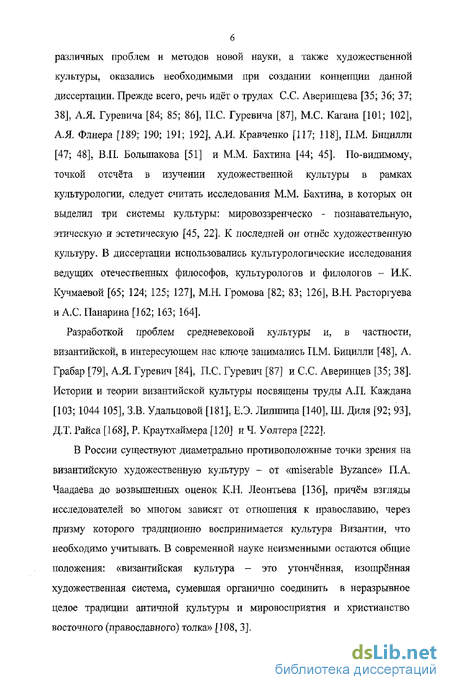 6

различных проблем и методов новой науки, а также художественной культуры, оказались необходимыми при создании концепции данной диссертации. Прежде всего, речь идёт о трудах С.С. Аверинцева [35; 36; 37; 38], А.Я. Гуревича [84; 85; 86], П.С. Гуревича [87], М.С. Кагана [101; 102], А.Я. Флиера [189; 190; 191; 192], А.И. Кравченко [117; 118], П.М. Бицилли [47; 48], В.П. Большакова [51] и М.М. Бахтина [44; 45]. По-видимому, точкой отсчёта в изучении художественной культуры в рамках культурологии, следует считать исследования М.М. Бахтина, в которых он выделил три системы культуры: мировоззренческо - познавательную, этическую и эстетическую [45, 22]. К последней он отнёс художественную культуру. В диссертации использовались культурологические исследования ведущих отечественных философов, культурологов и филологов – И.К. Кучмаевой [65; 124; 125; 127], М.Н. Громова [82; 83; 126], В.Н. Расторгуева и А.С. Панарина [162; 163; 164].

Разработкой проблем средневековой культуры и, в частности, византийской, в интересующем нас ключе занимались П.М. Бицилли [48], А. Грабар [79], А.Я. Гуревич [84], П.С. Гуревич [87] и С.С. Аверинцев [35; 38]. Истории и теории византийской культуры посвящены труды А.П. Каждана [103; 1044 105], З.В. Удальцовой [181], Е.Э. Липшица [140], Ш. Диля [92; 93], Д.Т. Райса [168], Р. Краутхаймера [120] и Ч. Уолтера [222].

В России существуют диаметрально противоположные точки зрения на византийскую художественную культуру – от «miserable Byzance» П.А. Чаадаева до возвышенных оценок К.Н. Леонтьева [136], причём взгляды исследователей во многом зависят от отношения к православию, через призму которого традиционно воспринимается культура Византии, что необходимо учитывать. В современной науке неизменными остаются общие положения: «византийская культура – это утончённая, изощрённая художественная система, сумевшая органично соединить в неразрывное целое традиции античной культуры и мировосприятия и христианство восточного (православного) толка» [108, 3].

dsLib.net
библиотека диссертаций